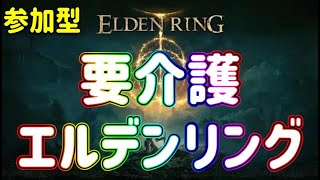 参加型

ELDEN RING

要介護
エルデンリング